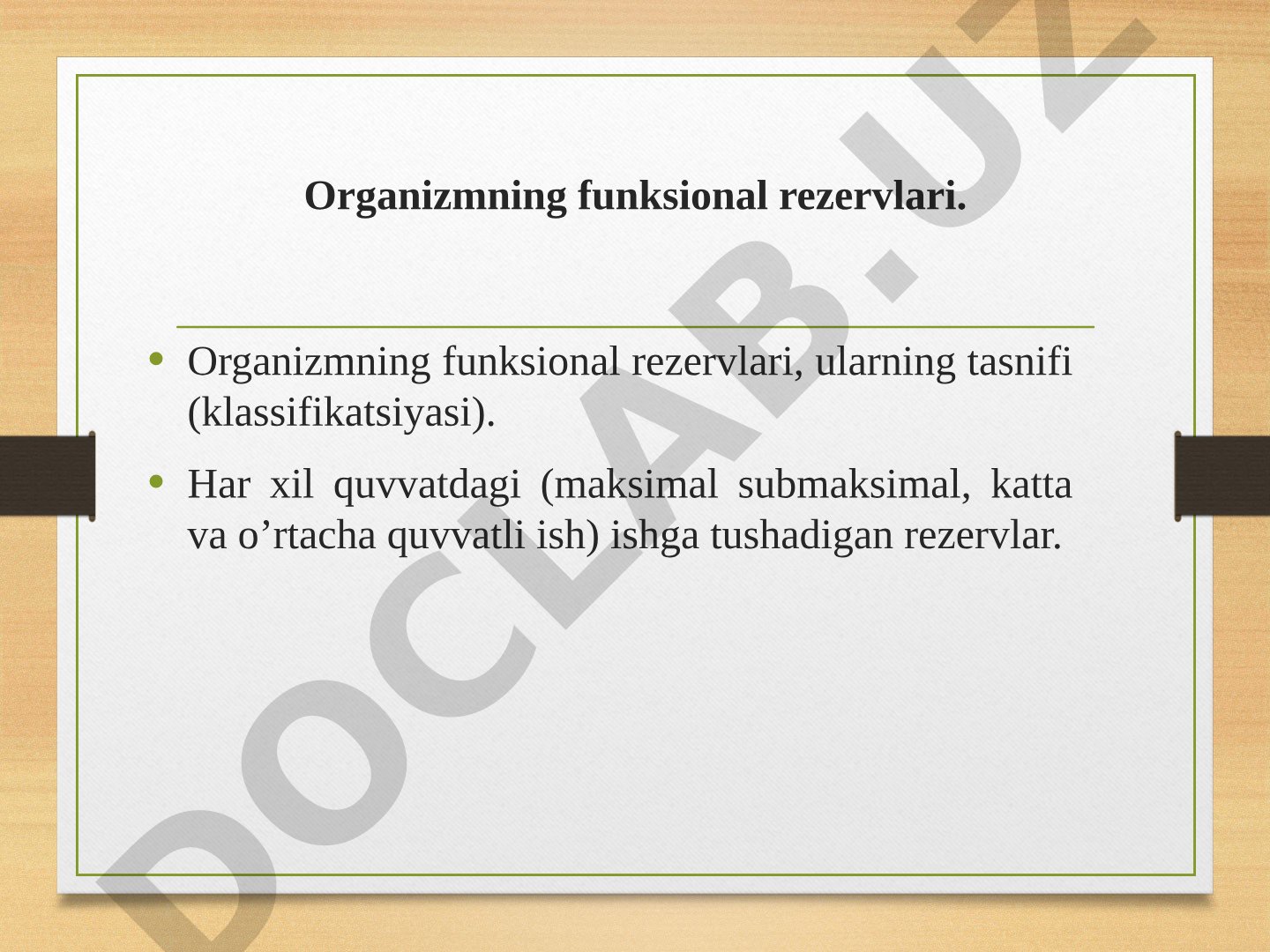 Organizmning funksional rezervlari.

• Organizmning funksional rezervlari, ularning tasnifi (klassifikatsiyasi).

• Har xil quvvatdagi (maksimal submaksimal, katta va o’rtacha quvvatli ish) ishga tushadigan rezervlar.

DOCLAB.UZ